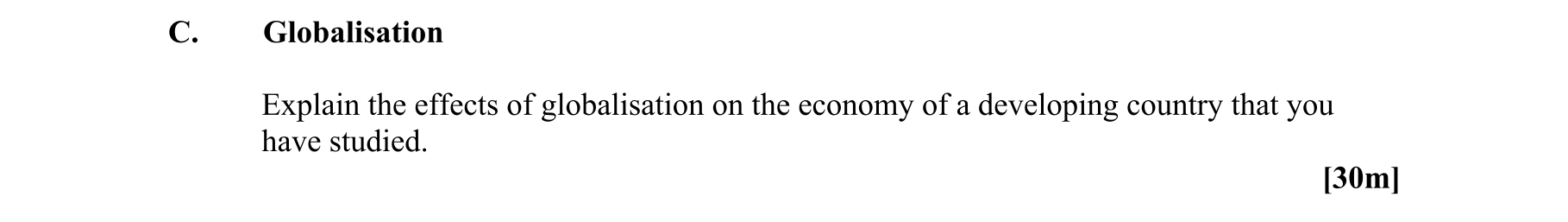 C. Globalisation

Explain the effects of globalisation on the economy of a developing country that you have studied.

[30m]